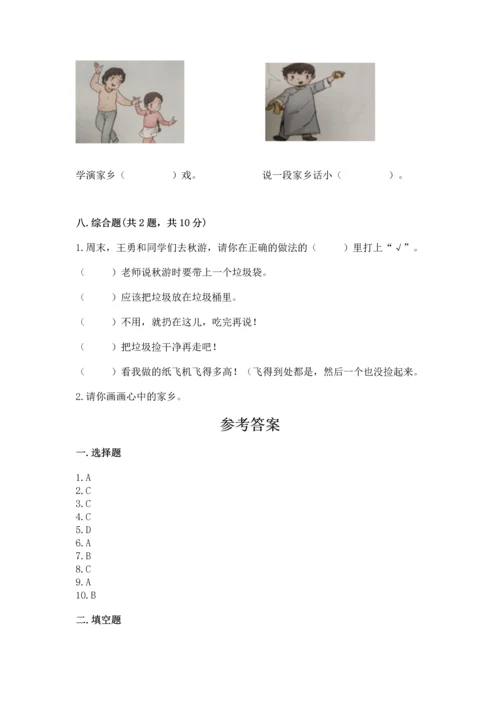 学演家乡（　　　）戏。　　　　说一段家乡话小（　　　）。

八. 综合题（共 2 题，共 10 分）

1. 周末，王勇和同学们去秋游，请你在正确的做法的（　　）里打上“√”。

（　　）老师说秋游时要带上一个垃圾袋。

（　　）应该把垃圾放在垃圾桶里。

（　　）不用，就扔在这儿，吃完再说！

（　　）把垃圾捡干净再走吧！

（　　）看我做的纸飞机飞得多高！（飞得到处都是，然后一个也没捡起来。

2. 请你画画心中的家乡。

参考答案

一. 选择题

1. A
2. C
3. C
4. C
5. D
6. A
7. B
8. C
9. A
10. B

二. 填空题